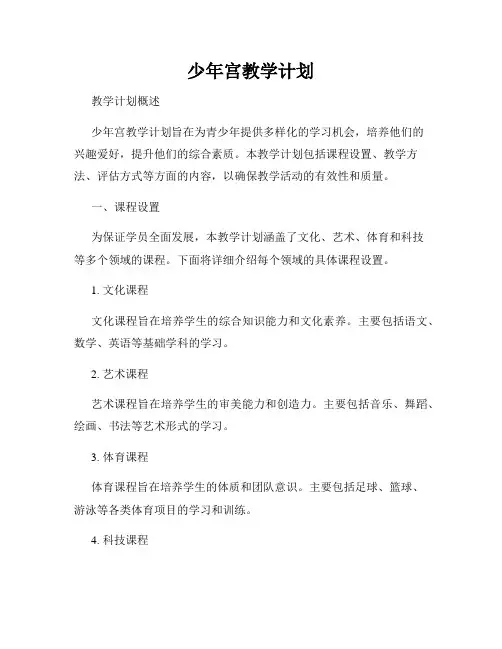 少年宫教学计划

教学计划概述

少年宫教学计划旨在为青少年提供多样化的学习机会，培养他们的兴趣爱好，提升他们的综合素质。本教学计划包括课程设置、教学方法、评估方式等方面的内容，以确保教学活动的有效性和质量。

一、课程设置

为保证学员全面发展，本教学计划涵盖了文化、艺术、体育和科技等多个领域的课程。下面将详细介绍每个领域的具体课程设置。

1. 文化课程

文化课程旨在培养学生的综合知识能力和文化素养。主要包括语文、数学、英语等基础学科的学习。

2. 艺术课程

艺术课程旨在培养学生的审美能力和创造力。主要包括音乐、舞蹈、绘画、书法等艺术形式的学习。

3. 体育课程

体育课程旨在培养学生的体质和团队意识。主要包括足球、篮球、游泳等各类体育项目的学习和训练。

4. 科技课程